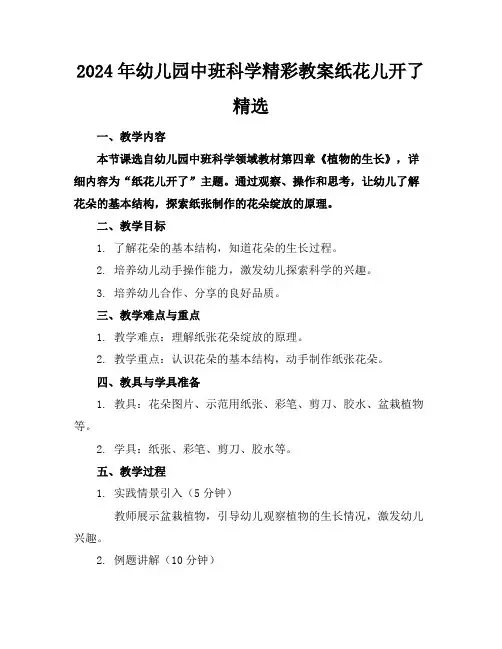 2024年幼儿园中班科学精彩教案纸花儿开了精选

一、教学内容

本节课选自幼儿园中班科学领域教材第四章《植物的生长》，详细内容为“纸花儿开了”主题。通过观察、操作和思考，让幼儿了解花朵的基本结构，探索纸张制作的花朵绽放的原理。

二、教学目标

1. 了解花朵的基本结构，知道花朵的生长过程。

2. 培养幼儿动手操作能力，激发幼儿探索科学的兴趣。

3. 培养幼儿合作、分享的良好品质。

三、教学难点与重点

1. 教学难点：理解纸张花朵绽放的原理。

2. 教学重点：认识花朵的基本结构，动手制作纸张花朵。

四、教具与学具准备

1. 教具：花朵图片、示范用纸张、彩笔、剪刀、胶水、盆栽植物等。

2. 学具：纸张、彩笔、剪刀、胶水等。

五、教学过程

1. 实践情景引入（5分钟）

教师展示盆栽植物，引导幼儿观察植物的生长情况，激发幼儿兴趣。

2. 例题讲解（10分钟）